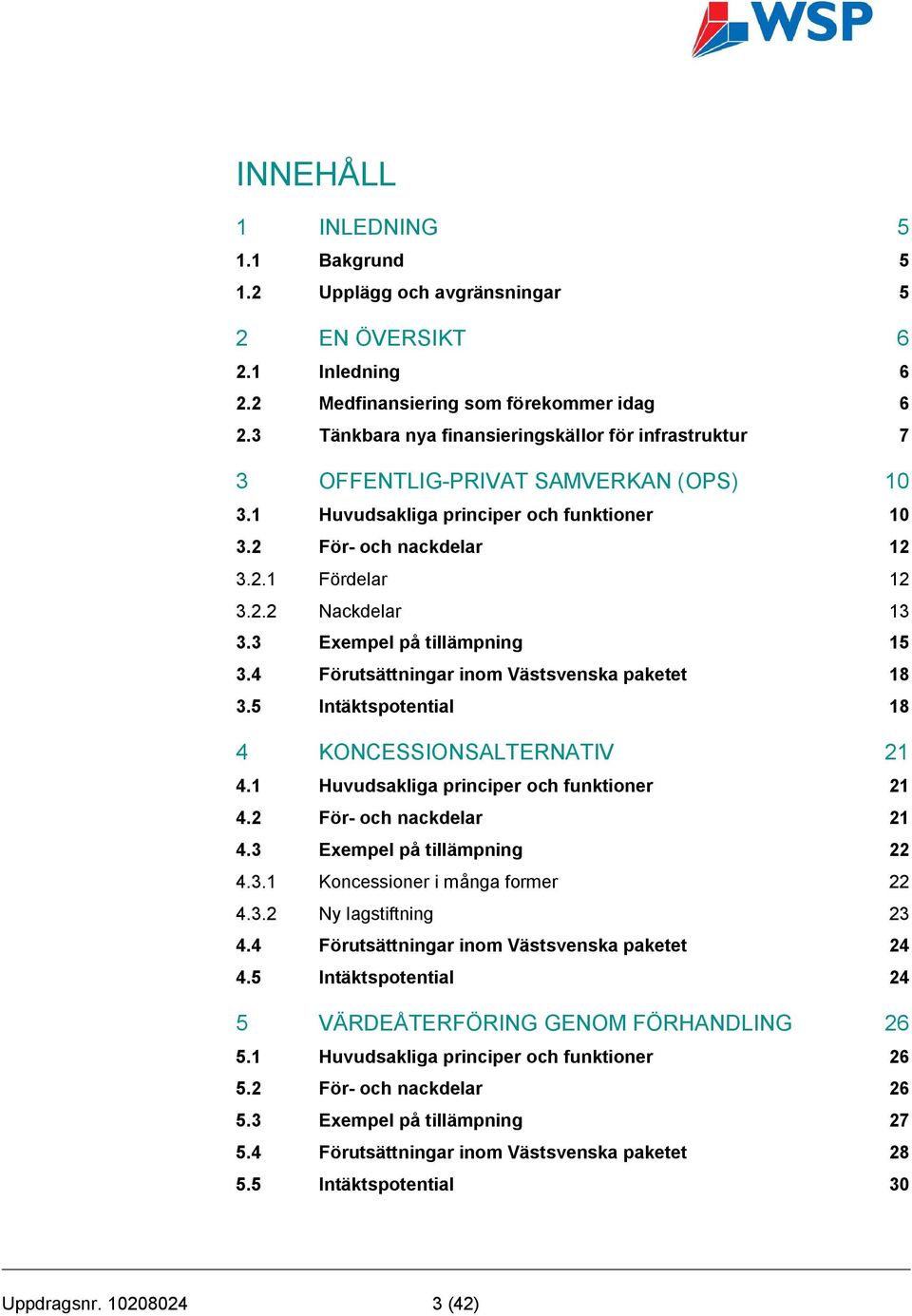 WSP

INNEHÅLL

1 INLEDNING 5
1.1 Bakgrund 5
1.2 Upplägg och avgränsningar 5

2 EN ÖVERSIKT 6
2.1 Inledning 6
2.2 Medfinansiering som förekommer idag 6
2.3 Tänkbara nya finansieringskällor för infrastruktur 7

3 OFFENTLIG-PRIVAT SAMVERKAN (OPS) 10
3.1 Huvudsakliga principer och funktioner 10
3.2 För- och nackdelar 12
3.2.1 Fördelar 12
3.2.2 Nackdelar 13
3.3 Exempel på tillämpning 15
3.4 Förutsättningar inom Västsvenska paketet 18
3.5 Intäktspotential 18

4 KONCESSIONSALTERNATIV 21
4.1 Huvudsakliga principer och funktioner 21
4.2 För- och nackdelar 21
4.3 Exempel på tillämpning 22
4.3.1 Koncessioner i många former 22
4.3.2 Ny lagstiftning 23
4.4 Förutsättningar inom Västsvenska paketet 24
4.5 Intäktspotential 24

5 VÄRDEÅTERFÖRING GENOM FÖRHANDLING 26
5.1 Huvudsakliga principer och funktioner 26
5.2 För- och nackdelar 26
5.3 Exempel på tillämpning 27
5.4 Förutsättningar inom Västsvenska paketet 28
5.5 Intäktspotential 30

Uppdragsnr. 10208024 3 (42)